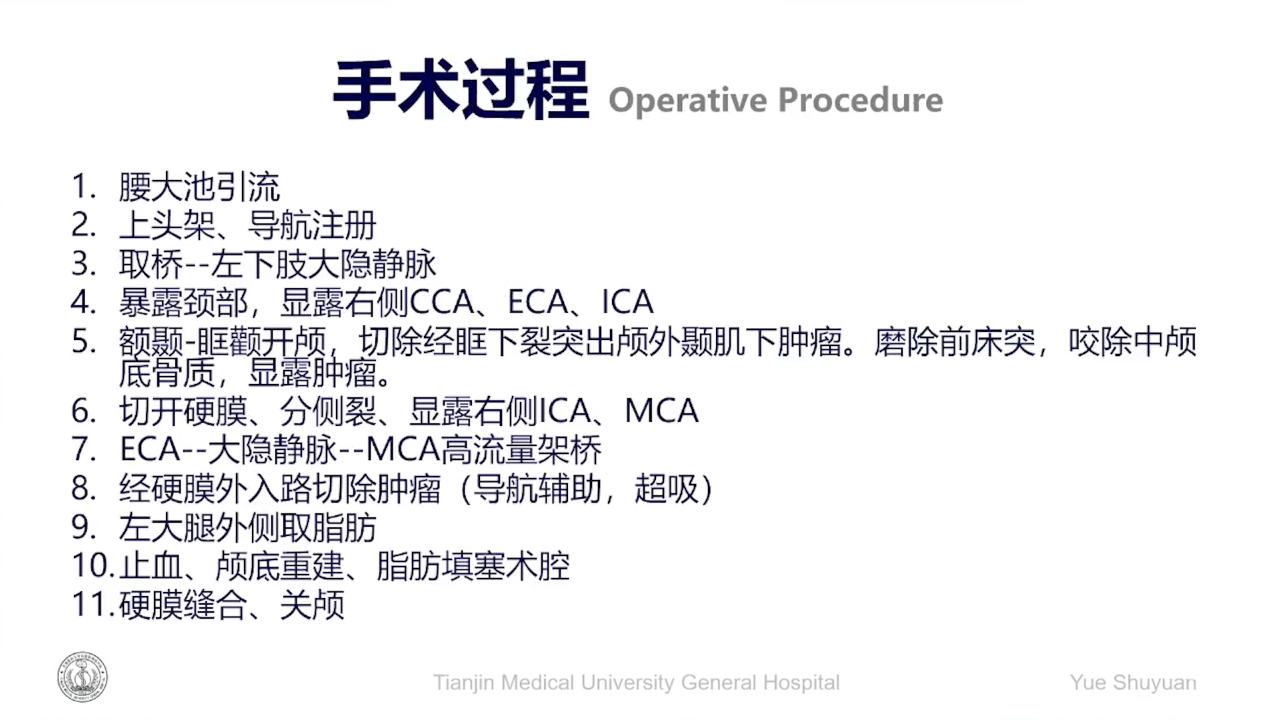 手术过程 Operative Procedure

1. 腰大池引流
2. 上头架、导航注册
3. 取桥--左下肢大隐静脉
4. 暴露颈部，显露右侧CCA、ECA、ICA
5. 额颞-眶颧开颅，切除经眶下裂突出颅外颞肌下肿瘤。磨除前床突，咬除中颅底骨质，显露肿瘤。
6. 切开硬膜、分侧裂、显露右侧ICA、MCA
7. ECA--大隐静脉--MCA高流量架桥
8. 经硬膜外入路切除肿瘤（导航辅助，超吸）
9. 左大腿外侧取脂肪
10. 止血、颅底重建、脂肪填塞术腔
11. 硬膜缝合、关颅

Tianjin Medical University General Hospital

Yue Shuyuan